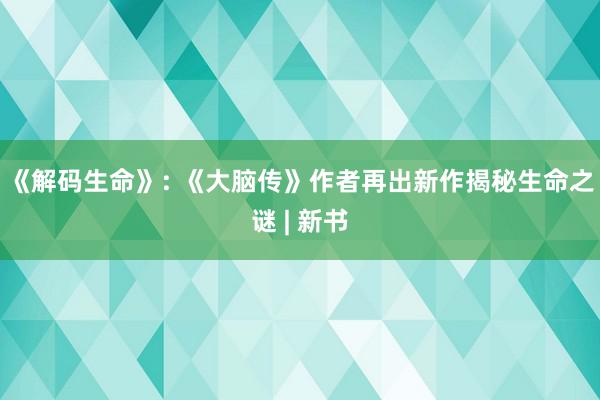 《解码生命》：《大脑传》作者再出新作揭秘生命之谜 | 新书